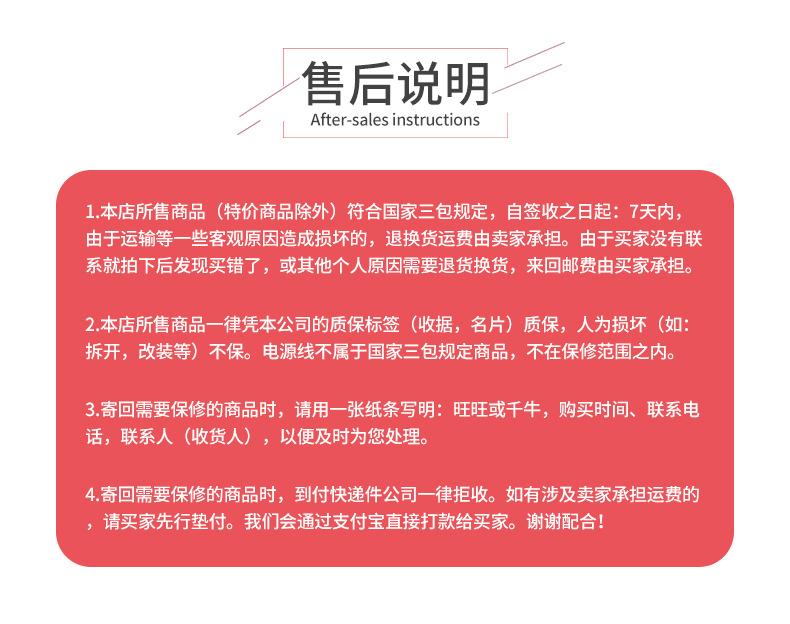 售后说明
After-sales instructions

1.本店所售商品（特价商品除外）符合国家三包规定，自签收之日起：7天内，由于运输等一些客观原因造成损坏的，退换货运费由卖家承担。由于买家没有联系就拍下后发现买错了，或其他个人原因需要退货换货，来回邮费由买家承担。

2.本店所售商品一律凭本公司的质保标签（收据，名片）质保，人为损坏（如：拆开，改装等）不保。电源线不属于国家三包规定商品，不在保修范围之内。

3.寄回需要保修的商品时，请用一张纸条写明：旺旺或千牛，购买时间、联系电话，联系人（收货人），以便及时为您处理。

4.寄回需要保修的商品时，到付快递件公司一律拒收。如有涉及卖家承担运费的，请买家先行垫付。我们会通过支付宝直接打款给买家。谢谢配合！